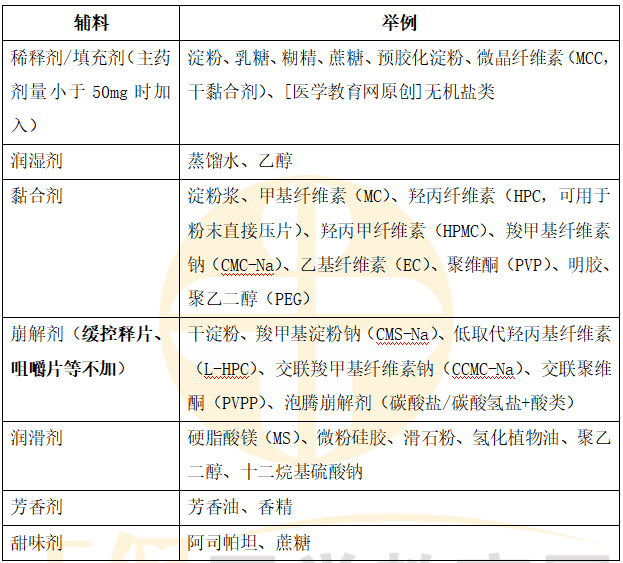 | 辅料 | 举例 |
|---|---|
| 稀释剂/填充剂（主药剂量小于50mg时加入） | 淀粉、乳糖、糊精、蔗糖、预胶化淀粉、微晶纤维素（MCC，干黏合剂）、[医学教育网原创]无机盐类 |
| 润湿剂 | 蒸馏水、乙醇 |
| 黏合剂 | 淀粉浆、甲基纤维素（MC）、羟丙纤维素（HPC，可用于粉末直接压片）、羟丙甲纤维素（HPMC）、羧甲基纤维素钠（CMC-Na）、乙基纤维素（EC）、聚维酮（PVP）、明胶、聚乙二醇（PEG） |
| 崩解剂（缓控释片、咀嚼片等不加） | 干淀粉、羧甲基淀粉钠（CMS-Na）、低取代羟丙基纤维素（L-HPC）、交联羧甲基纤维素钠（CCMC-Na）、交联聚维酮（PVPP）、泡腾崩解剂（碳酸盐/碳酸氢盐+酸类） |
| 润滑剂 | 硬脂酸镁（MS）、微粉硅胶、滑石粉、氢化植物油、聚乙二醇、十二烷基硫酸钠 |
| 芳香剂 | 芳香油、香精 |
| 甜味剂 | 阿司帕坦、蔗糖 |